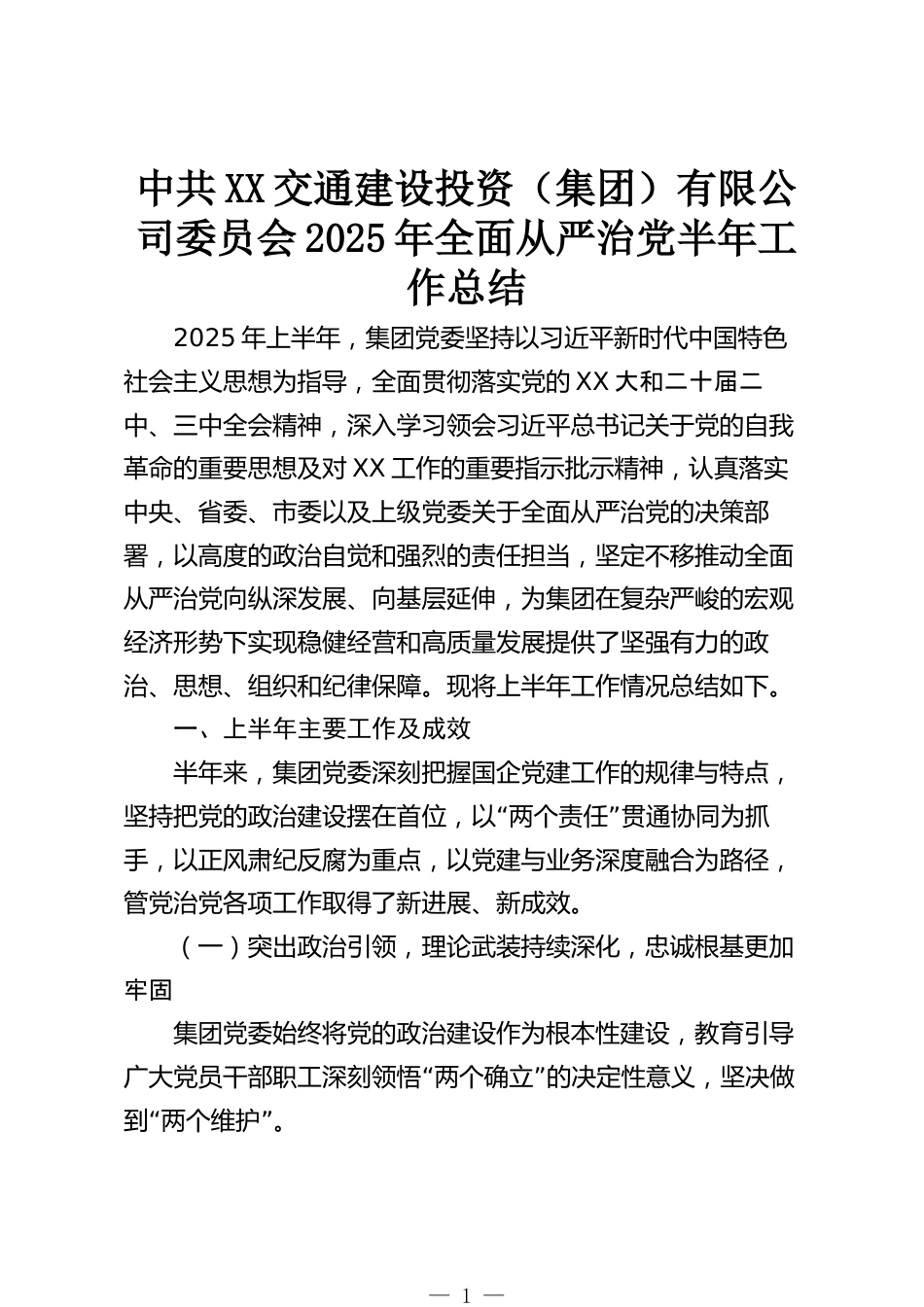 中共XX交通建设投资（集团）有限公司委员会2025年全面从严治党半年工作总结

2025年上半年，集团党委坚持以习近平新时代中国特色社会主义思想为指导，全面贯彻落实党的XX大和二十届二中、三中全会精神，深入学习领会习近平总书记关于党的自我革命的重要思想及对XX工作的重要指示批示精神，认真落实中央、省委、市委以及上级党委关于全面从严治党的决策部署，以高度的政治自觉和强烈的责任担当，坚定不移推动全面从严治党向纵深发展、向基层延伸，为集团在复杂严峻的宏观经济形势下实现稳健经营和高质量发展提供了坚强有力的政治、思想、组织和纪律保障。现将上半年工作情况总结如下。

一、上半年主要工作及成效

半年来，集团党委深刻把握国企党建工作的规律与特点，坚持把党的政治建设摆在首位，以“两个责任”贯通协同为抓手，以正风肃纪反腐为重点，以党建与业务深度融合为路径，管党治党各项工作取得了新进展、新成效。

（一）突出政治引领，理论武装持续深化，忠诚根基更加牢固

集团党委始终将党的政治建设作为根本性建设，教育引导广大党员干部职工深刻领悟“两个确立”的决定性意义，坚决做到“两个维护”。

— 1 —